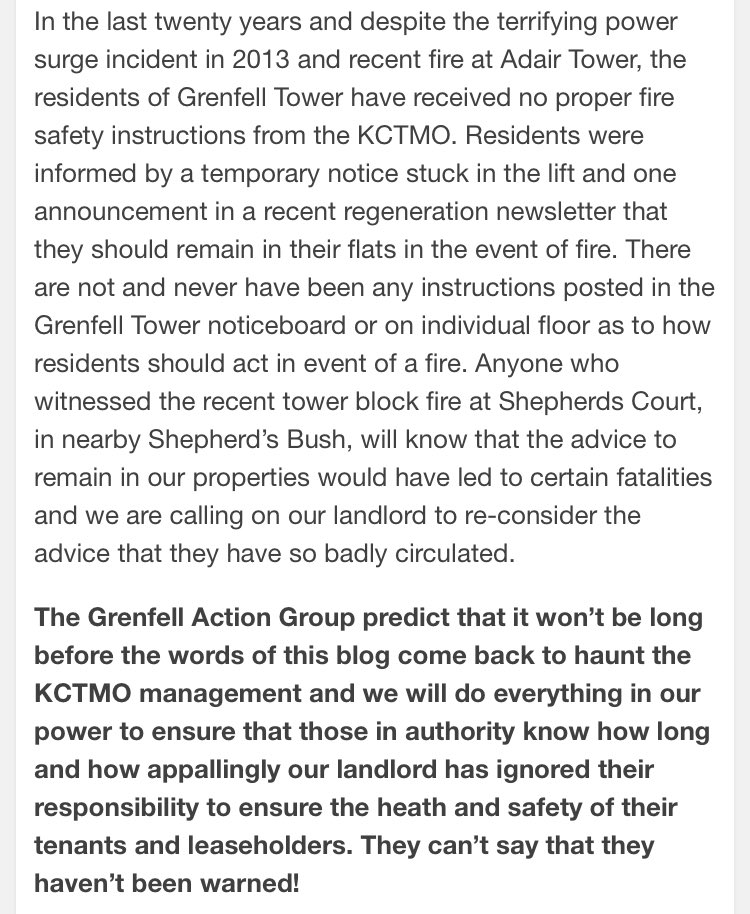 In the last twenty years and despite the terrifying power surge incident in 2013 and recent fire at Adair Tower, the residents of Grenfell Tower have received no proper fire safety instructions from the KCTMO. Residents were informed by a temporary notice stuck in the lift and one announcement in a recent regeneration newsletter that they should remain in their flats in the event of fire. There are not and never have been any instructions posted in the Grenfell Tower noticeboard or on individual floor as to how residents should act in event of a fire. Anyone who witnessed the recent tower block fire at Shepherds Court, in nearby Shepherd's Bush, will know that the advice to remain in our properties would have led to certain fatalities and we are calling on our landlord to re-consider the advice that they have so badly circulated.

The Grenfell Action Group predict that it won't be long before the words of this blog come back to haunt the KCTMO management and we will do everything in our power to ensure that those in authority know how long and how appallingly our landlord has ignored their responsibility to ensure the heath and safety of their tenants and leaseholders. They can't say that they haven't been warned!